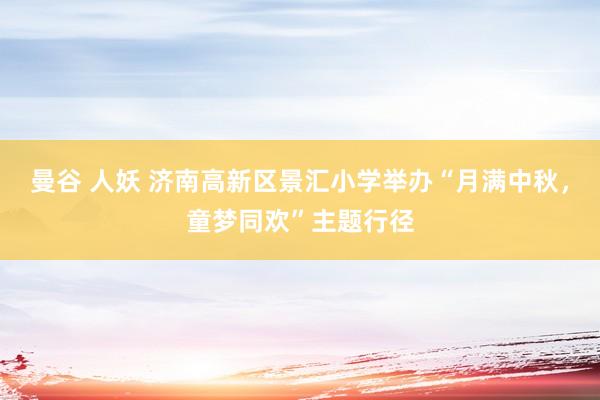 曼谷 人妖 济南高新区景汇小学举办“月满中秋，童梦同欢”主题行径